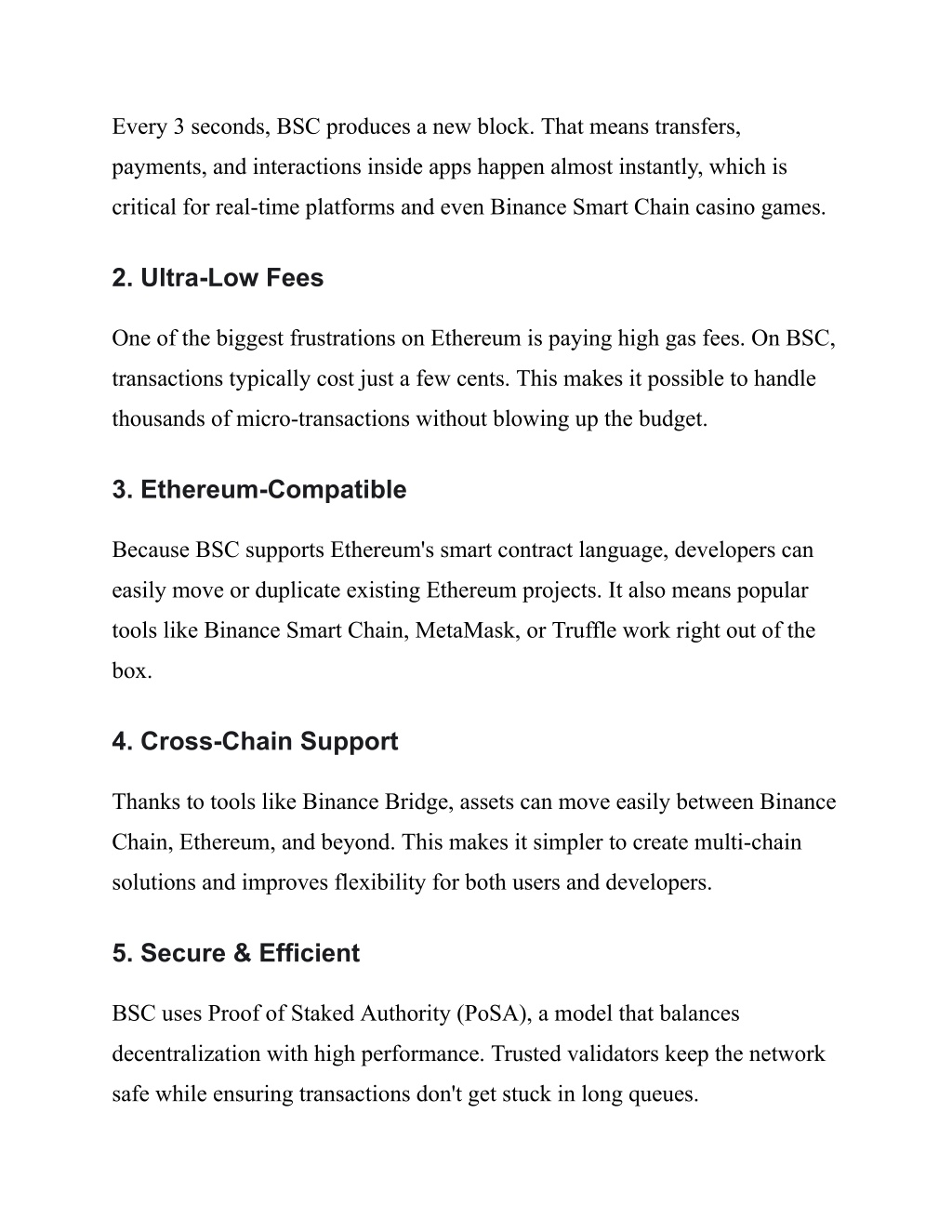 Every 3 seconds, BSC produces a new block. That means transfers, payments, and interactions inside apps happen almost instantly, which is critical for real-time platforms and even Binance Smart Chain casino games.

2. Ultra-Low Fees

One of the biggest frustrations on Ethereum is paying high gas fees. On BSC, transactions typically cost just a few cents. This makes it possible to handle thousands of micro-transactions without blowing up the budget.

3. Ethereum-Compatible

Because BSC supports Ethereum's smart contract language, developers can easily move or duplicate existing Ethereum projects. It also means popular tools like Binance Smart Chain, MetaMask, or Truffle work right out of the box.

4. Cross-Chain Support

Thanks to tools like Binance Bridge, assets can move easily between Binance Chain, Ethereum, and beyond. This makes it simpler to create multi-chain solutions and improves flexibility for both users and developers.

5. Secure & Efficient

BSC uses Proof of Staked Authority (PoSA), a model that balances decentralization with high performance. Trusted validators keep the network safe while ensuring transactions don't get stuck in long queues.